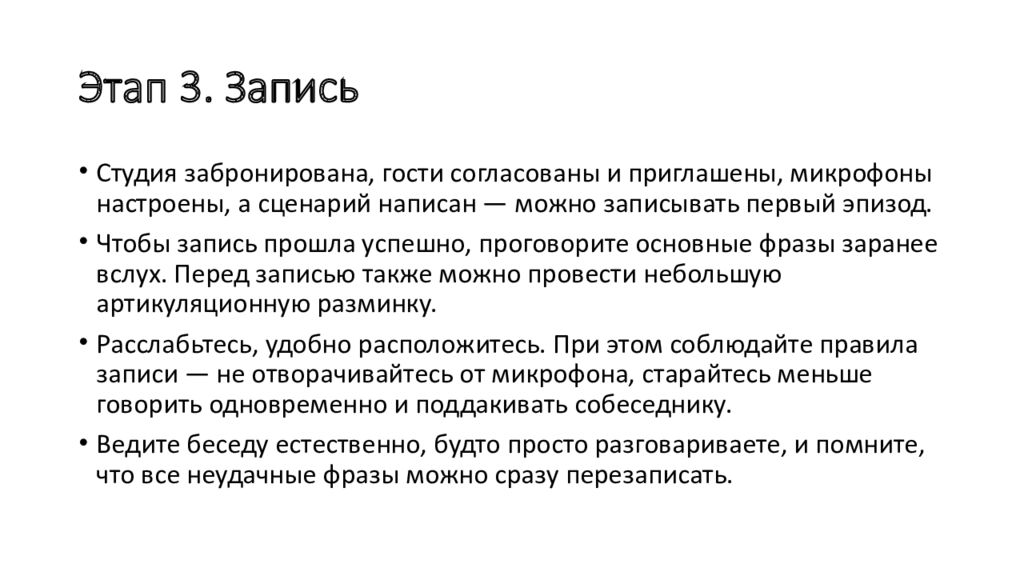 Этап 3. Запись

• Студия забронирована, гости согласованы и приглашены, микрофоны настроены, а сценарий написан — можно записывать первый эпизод.

• Чтобы запись прошла успешно, проговорите основные фразы заранее вслух. Перед записью также можно провести небольшую артикуляционную разминку.

• Расслабьтесь, удобно расположитесь. При этом соблюдайте правила записи — не отворачивайтесь от микрофона, старайтесь меньше говорить одновременно и поддакивать собеседнику.

• Ведите беседу естественно, будто просто разговариваете, и помните, что все неудачные фразы можно сразу перезаписать.